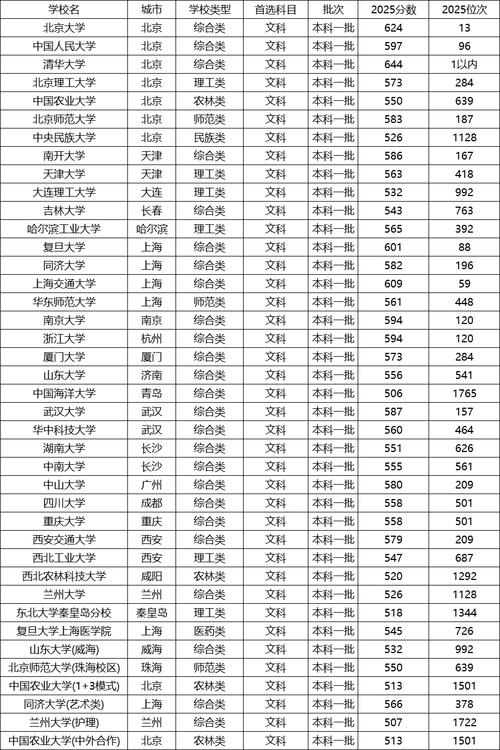 | 学校名 | 城市 | 学校类型 | 首选科目 | 批次 | 2025分数 | 2025位次 |
|---|---|---|---|---|---|---|
| 北京大学 | 北京 | 综合类 | 文科 | 本科一批 | 624 | 13 |
| 中国人民大学 | 北京 | 综合类 | 文科 | 本科一批 | 597 | 96 |
| 清华大学 | 北京 | 综合类 | 文科 | 本科一批 | 644 | 1以内 |
| 北京理工大学 | 北京 | 理工类 | 文科 | 本科一批 | 573 | 284 |
| 中国农业大学 | 北京 | 农林类 | 文科 | 本科一批 | 550 | 639 |
| 北京师范大学 | 北京 | 师范类 | 文科 | 本科一批 | 583 | 187 |
| 中央民族大学 | 北京 | 民族类 | 文科 | 本科一批 | 526 | 1128 |
| 南开大学 | 天津 | 综合类 | 文科 | 本科一批 | 586 | 167 |
| 天津大学 | 天津 | 理工类 | 文科 | 本科一批 | 563 | 418 |
| 大连理工大学 | 大连 | 理工类 | 文科 | 本科一批 | 532 | 992 |
| 吉林大学 | 长春 | 综合类 | 文科 | 本科一批 | 543 | 763 |
| 哈尔滨工业大学 | 哈尔滨 | 理工类 | 文科 | 本科一批 | 565 | 392 |
| 复旦大学 | 上海 | 综合类 | 文科 | 本科一批 | 601 | 88 |
| 同济大学 | 上海 | 综合类 | 文科 | 本科一批 | 582 | 196 |
| 上海交通大学 | 上海 | 综合类 | 文科 | 本科一批 | 609 | 59 |
| 华东师范大学 | 上海 | 师范类 | 文科 | 本科一批 | 561 | 448 |
| 南京大学 | 南京 | 综合类 | 文科 | 本科一批 | 594 | 120 |
| 浙江大学 | 杭州 | 综合类 | 文科 | 本科一批 | 594 | 120 |
| 厦门大学 | 厦门 | 综合类 | 文科 | 本科一批 | 573 | 284 |
| 山东大学 | 济南 | 综合类 | 文科 | 本科一批 | 556 | 541 |
| 中国海洋大学 | 青岛 | 综合类 | 文科 | 本科一批 | 506 | 1765 |
| 武汉大学 | 武汉 | 综合类 | 文科 | 本科一批 | 587 | 157 |
| 华中科技大学 | 武汉 | 综合类 | 文科 | 本科一批 | 560 | 464 |
| 湖南大学 | 长沙 | 综合类 | 文科 | 本科一批 | 551 | 626 |
| 中南大学 | 长沙 | 综合类 | 文科 | 本科一批 | 555 | 561 |
| 中山大学 | 广州 | 综合类 | 文科 | 本科一批 | 580 | 209 |
| 四川大学 | 成都 | 综合类 | 文科 | 本科一批 | 558 | 501 |
| 重庆大学 | 重庆 | 综合类 | 文科 | 本科一批 | 558 | 501 |
| 西安交通大学 | 西安 | 综合类 | 文科 | 本科一批 | 579 | 209 |
| 西北工业大学 | 西安 | 理工类 | 文科 | 本科一批 | 547 | 687 |
| 西北农林科技大学 | 咸阳 | 农林类 | 文科 | 本科一批 | 520 | 1292 |
| 兰州大学 | 兰州 | 综合类 | 文科 | 本科一批 | 526 | 1128 |
| 东北大学秦皇岛分校 | 秦皇岛 | 理工类 | 文科 | 本科一批 | 518 | 1344 |
| 复旦大学上海医学院 | 上海 | 医药类 | 文科 | 本科一批 | 545 | 726 |
| 山东大学(威海) | 威海 | 综合类 | 文科 | 本科一批 | 532 | 992 |
| 北京师范大学(珠海校区) | 珠海 | 师范类 | 文科 | 本科一批 | 550 | 639 |
| 中国农业大学(1+3模式) | 北京 | 农林类 | 文科 | 本科一批 | 513 | 1501 |
| 同济大学(艺术类) | 上海 | 综合类 | 文科 | 本科一批 | 566 | 378 |
| 兰州大学(护理) | 兰州 | 综合类 | 文科 | 本科一批 | 507 | 1722 |
| 中国农业大学(中外合作) | 北京 | 农林类 | 文科 | 本科一批 | 513 | 1501 |